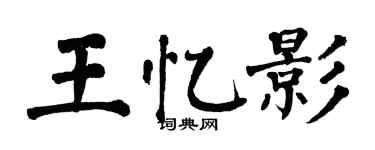 王忆影
词典网